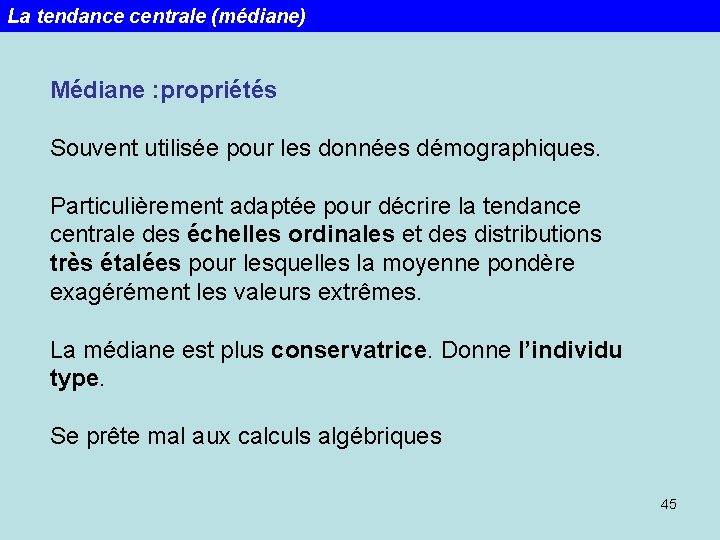 La tendance centrale (médiane)

Médiane :propriétés

Souvent utilisée pour les données démographiques.

Particulièrement adaptée pour décrire la tendance centrale des échelles ordinales et des distributions très étalées pour lesquelles la moyenne pondère exagérément les valeurs extrêmes.

La médiane est plus conservatrice. Donne l'individu type.

Se prête mal aux calculs algébriques

45